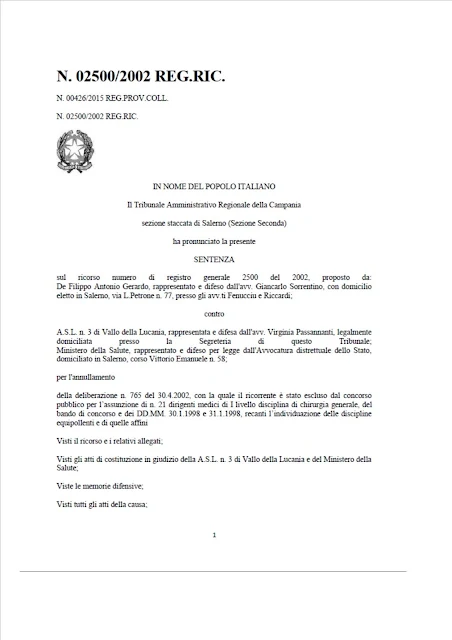 N. 02500/2002 REG.RIC.

N. 00426/2015 REG.PROV.COLL.

N. 02500/2002 REG.RIC.

IN NOME DEL POPOLO ITALIANO

Il Tribunale Amministrativo Regionale della Campania

sezione staccata di Salerno (Sezione Seconda)

ha pronunciato la presente

SENTENZA

sul ricorso numero di registro generale 2500 del 2002, proposto da: De Filippo Antonio Gerardo, rappresentato e difeso dall'avv. Giancarlo Sorrentino, con domicilio eletto in Salerno, via L.Petrone n. 77, presso gli avv.ti Fenucciu e Riccardi;

contro

A.S.L. n. 3 di Vallo della Lucania, rappresentata e difesa dall'avv. Virginia Passannanti, legalmente domiciliata presso la Segreteria di questo Tribunale; Ministero della Salute, rappresentato e difeso per legge dall'Avvocatura distrettuale dello Stato, domiciliato in Salerno, corso Vittorio Emanuele n. 58;

per l'annullamento

della deliberazione n. 765 del 30.4.2002, con la quale il ricorrente è stato escluso dal concorso pubblico per l'assunzione di n. 21 dirigenti medici di I livello disciplina di chirurgia generale, del bando di concorso e dei DD.MM. 30.1.1998 e 31.1.1998, recanti l'individuazione delle discipline equipollenti e di quelle affini

Visti il ricorso e i relativi allegati;

Visti gli atti di costituzione in giudizio della A.S.L. n. 3 di Vallo della Lucania e del Ministero della Salute;

Viste le memorie difensive;

Visti tutti gli atti della causa;

1